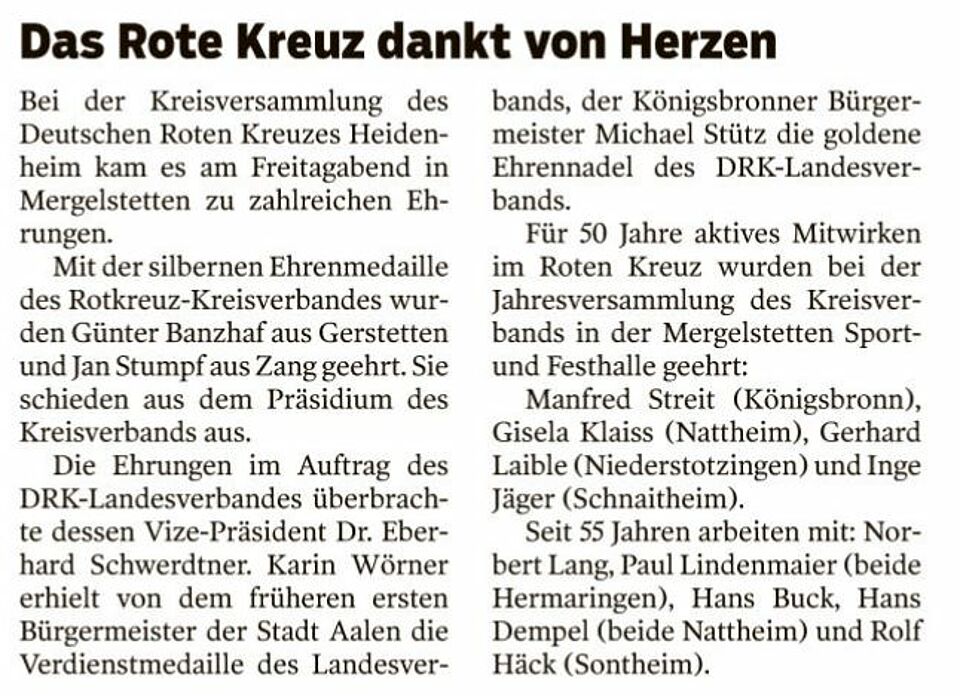 Das Rote Kreuz dankt von Herzen

Bei der Kreisversammlung des Deutschen Roten Kreuzes Heidenheim kam es am Freitagabend in Mergelstetten zu zahlreichen Ehrungen.

Mit der silbernen Ehrenmedaille des Rotkreuz-Kreisverbandes wurden Günter Banzhaf aus Gerstetten und Jan Stumpf aus Zang geehrt. Sie schieden aus dem Präsidium des Kreisverbands aus.

Die Ehrungen im Auftrag des DRK-Landesverbandes überbrachte dessen Vize-Präsident Dr. Eberhard Schwerdtner. Karin Wörner erhielt von dem früheren ersten Bürgermeister der Stadt Aalen die Verdienstmedaille des Landesverbands, der Königsbronner Bürgermeister Michael Stütz die goldene Ehrennadel des DRK-Landesverbands.

Für 50 Jahre aktives Mitwirken im Roten Kreuz wurden bei der Jahresversammlung des Kreisverbands in der Mergelstetten Sport- und Festhalle geehrt:

Manfred Streit (Königsbronn), Gisela Klaiss (Nattheim), Gerhard Laible (Niederstotzingen) und Inge Jäger (Schnaitheim).

Seit 55 Jahren arbeiten mit: Norbert Lang, Paul Lindenmaier (beide Hermaringen), Hans Buck, Hans Dempel (beide Nattheim) und Rolf Häck (Sontheim).